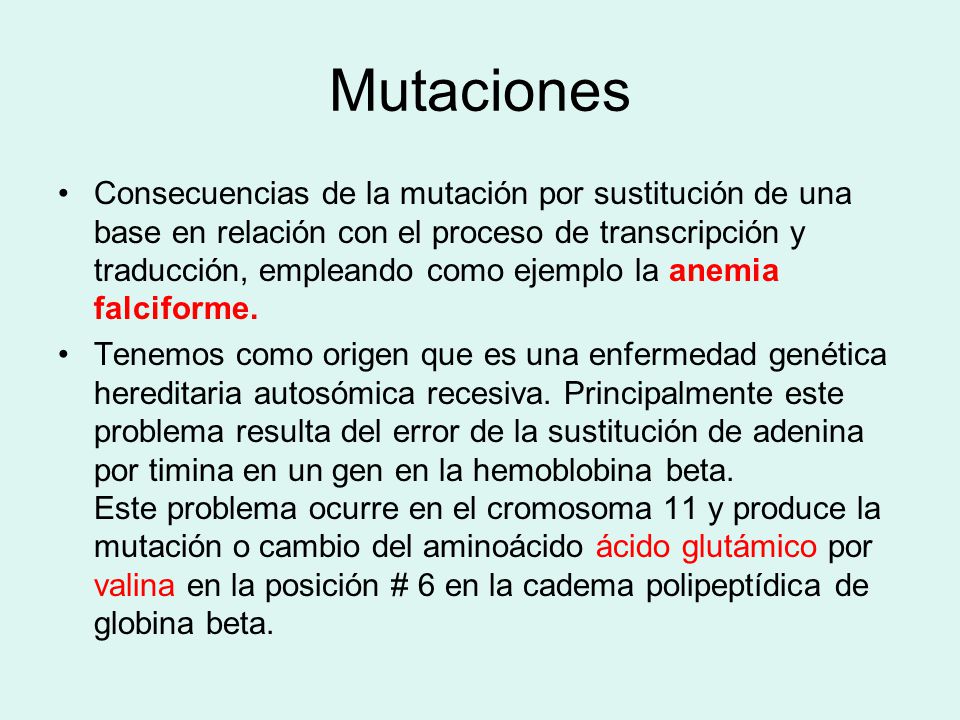 Mutaciones

• Consecuencias de la mutación por sustitución de una base en relación con el proceso de transcripción y traducción, empleando como ejemplo la anemia falciforme.

• Tenemos como origen que es una enfermedad genética hereditaria autosómica recesiva. Principalmente este problema resulta del error de la sustitución de adenina por timina en un gen en la hemoblobina beta.
Este problema ocurre en el cromosoma 11 y produce la mutación o cambio del aminoácido ácido glutámico por valina en la posición # 6 en la cadema polipeptídica de globina beta.